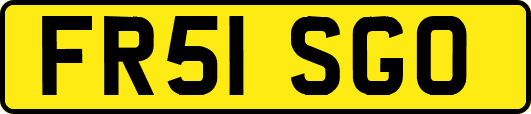 FR51 SGO